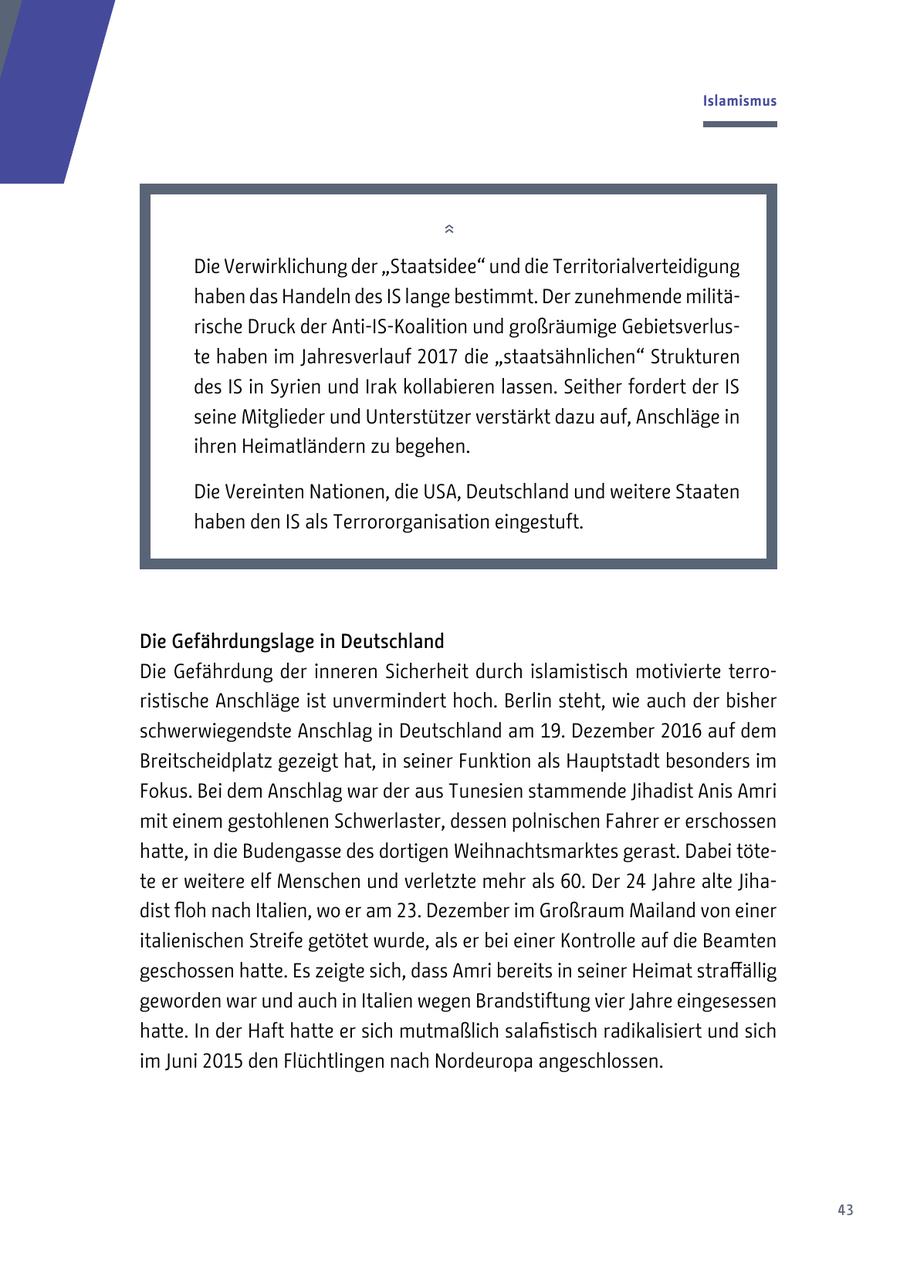 Islamismus

Die Verwirklichung der „Staatsidee“ und die Territorialverteidigung haben das Handeln des IS lange bestimmt. Der zunehmende militärische Druck der Anti-IS-Koalition und großräumige Gebietsverluste haben im Jahresverlauf 2017 die „staatsähnlichen“ Strukturen des IS in Syrien und Irak kollabieren lassen. Seither fordert der IS seine Mitglieder und Unterstützer verstärkt dazu auf, Anschläge in ihren Heimatländern zu begehen.

Die Vereinten Nationen, die USA, Deutschland und weitere Staaten haben den IS als Terrororganisation eingestuft.

Die Gefährdungslage in Deutschland
Die Gefährdung der inneren Sicherheit durch islamistisch motivierte terroristische Anschläge ist unvermindert hoch. Berlin steht, wie auch der bisher schwerwiegendste Anschlag in Deutschland am 19. Dezember 2016 auf dem Breitscheidplatz gezeigt hat, in seiner Funktion als Hauptstadt besonders im Fokus. Bei dem Anschlag war der aus Tunesien stammende Jihadist Anis Amri mit einem gestohlenen Schwerlaster, dessen polnischen Fahrer er erschossen hatte, in die Budengasse des dortigen Weihnachtsmarktes gerast. Dabei tötete er weitere elf Menschen und verletzte mehr als 60. Der 24 Jahre alte Jihadist floh nach Italien, wo er am 23. Dezember im Großraum Mailand von einer italienischen Streife getötet wurde, als er bei einer Kontrolle auf die Beamten geschossen hatte. Es zeigte sich, dass Amri bereits in seiner Heimat straffällig geworden war und auch in Italien wegen Brandstiftung vier Jahre eingesessen hatte. In der Haft hatte er sich mutmaßlich salafistisch radikalisiert und sich im Juni 2015 den Flüchtlingen nach Nordeuropa angeschlossen.

43